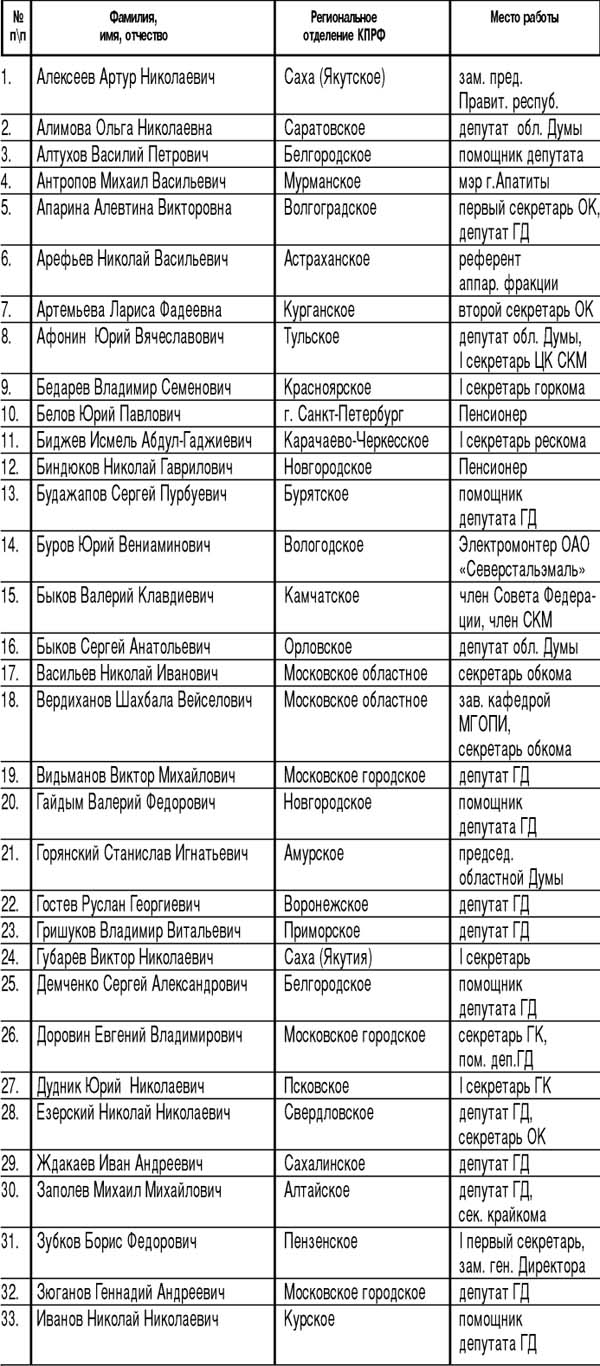 | № п\п | Фамилия, имя, отчество | Региональное отделение КПРФ | Место работы |
|---|---|---|---|
| 1. | Алексеев Артур Николаевич | Саха (Якутское) | зам. пред. Правит. респуб. |
| 2. | Алимова Ольга Николаевна | Саратовское | депутат обл. Думы |
| 3. | Алтухов Василий Петрович | Белгородское | помощник депутата |
| 4. | Антропов Михаил Васильевич | Мурманское | мэр г.Апатиты |
| 5. | Апарина Алевтина Викторовна | Волгоградское | первый секретарь ОК, депутат ГД |
| 6. | Арефьев Николай Васильевич | Астраханское | референт аппар. фракции |
| 7. | Артемьева Лариса Фадеевна | Курганское | второй секретарь ОК |
| 8. | Афонин Юрий Вячеславович | Тульское | депутат обл. Думы, I секретарь ЦК СКМ |
| 9. | Бедарев Владимир Семенович | Красноярское | I секретарь горкома |
| 10. | Белов Юрий Павлович | г. Санкт-Петербург | Пенсионер |
| 11. | Биджев Исмель Абдул-Гаджиевич | Карачаево-Черкесское | I секретарь рескома |
| 12. | Биндюков Николай Гаврилович | Новгородское | Пенсионер |
| 13. | Будажапов Сергей Пурбуевич | Бурятское | помощник депутата ГД |
| 14. | Буров Юрий Вениаминович | Вологодское | Электромонтер ОАО «Северстальэмаль» |
| 15. | Быков Валерий Клавдиевич | Камчатское | член Совета Федерации, член СКМ |
| 16. | Быков Сергей Анатольевич | Орловское | депутат обл. Думы |
| 17. | Васильев Николай Иванович | Московское областное | секретарь обкома |
| 18. | Вердиханов Шахбала Вейселович | Московское областное | зав. кафедрой МГОПИ, секретарь обкома |
| 19. | Видьманов Виктор Михайлович | Московское городское | депутат ГД |
| 20. | Гайдым Валерий Федорович | Новгородское | помощник депутата ГД |
| 21. | Горянский Станислав Игнатьевич | Амурское | председ. областной Думы |
| 22. | Гостев Руслан Георгиевич | Воронежское | депутат ГД |
| 23. | Гришуков Владимир Витальевич | Приморское | депутат ГД |
| 24. | Губарев Виктор Николаевич | Саха (Якутия) | I секретарь |
| 25. | Демченко Сергей Александрович | Белгородское | помощник депутата ГД |
| 26. | Доровин Евгений Владимирович | Московское городское | секретарь ГК, пом. деп.ГД |
| 27. | Дудник Юрий Николаевич | Псковское | I секретарь ГК |
| 28. | Езерский Николай Николаевич | Свердловское | депутат ГД, секретарь ОК |
| 29. | Ждакаев Иван Андреевич | Сахалинское | депутат ГД |
| 30. | Заполев Михаил Михайлович | Алтайское | депутат ГД, сек. крайкома |
| 31. | Зубков Борис Федорович | Пензенское | I первый секретарь, зам. ген. Директора |
| 32. | Зюганов Геннадий Андреевич | Московское городское | депутат ГД |
| 33. | Иванов Николай Николаевич | Курское | помощник депутата ГД |